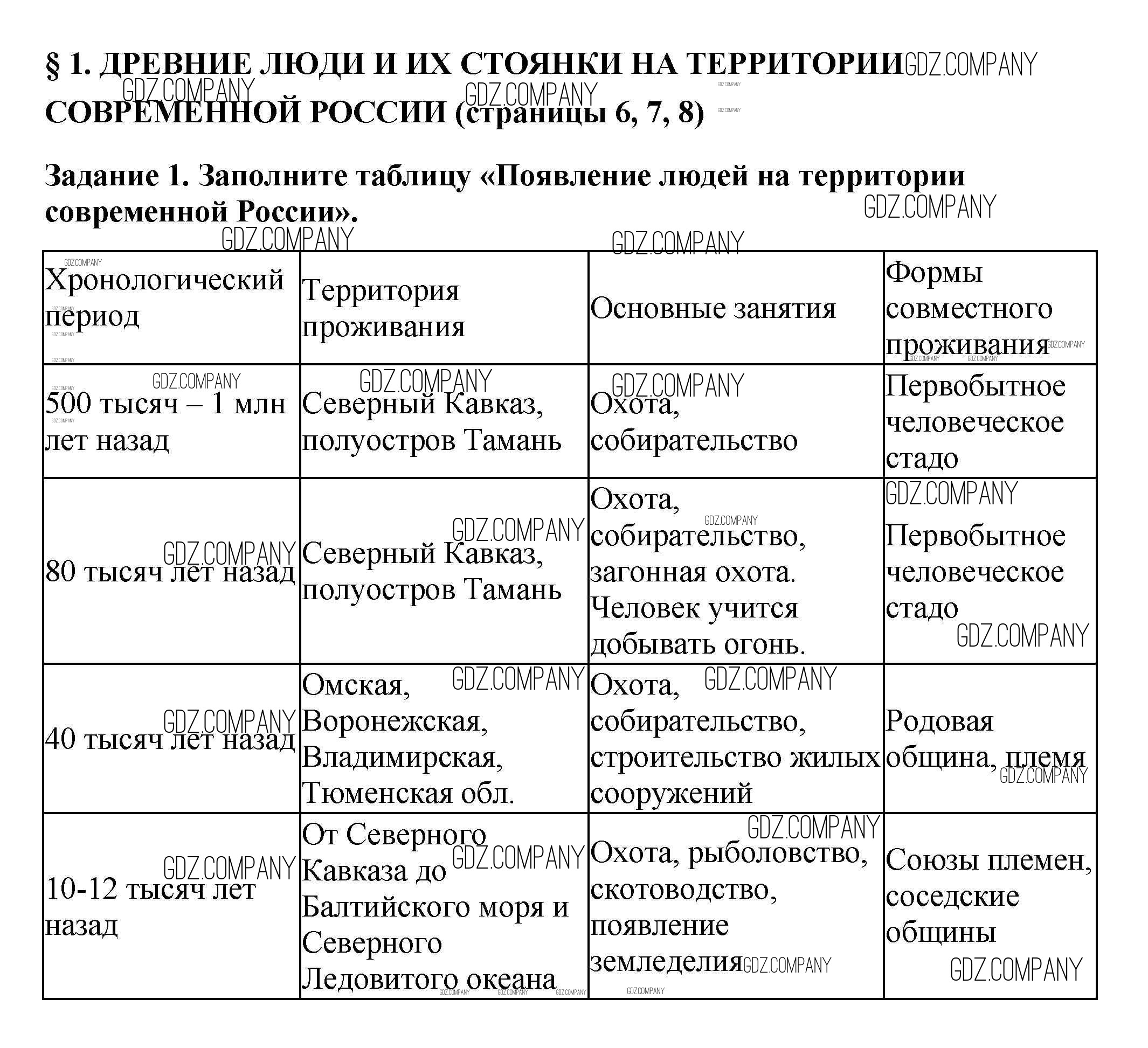 § 1. ДРЕВНИЕ ЛЮДИ И ИХ СТОЯНКИ НА ТЕРРИТОРИИ СОВРЕМЕННОЙ РОССИИ (страницы 6, 7, 8)

GDZ.COMPANY

Задание 1. Заполните таблицу «Появление людей на территории современной России».

| Хронологический период | Территория проживания | Основные занятия | Формы совместного проживания |
|---|---|---|---|
| 500 тысяч – 1 млн лет назад | Северный Кавказ, полуостров Тамань | Охота, собирательство | Первобытное человеческое стадо |
| 80 тысяч лет назад | Северный Кавказ, полуостров Тамань | Охота, собирательство, загонная охота. Человек учится добывать огонь. | Первобытное человеческое стадо |
| 40 тысяч лет назад | Омская, Воронежская, Владимирская, Тюменская обл. | Охота, собирательство, строительство жилых сооружений | Родовая община, племя |
| 10-12 тысяч лет назад | От Северного Кавказа до Балтийского моря и Северного Ледовитого океана | Охота, рыболовство, скотоводство, появление земледелия | Союзы племен, соседские общины |